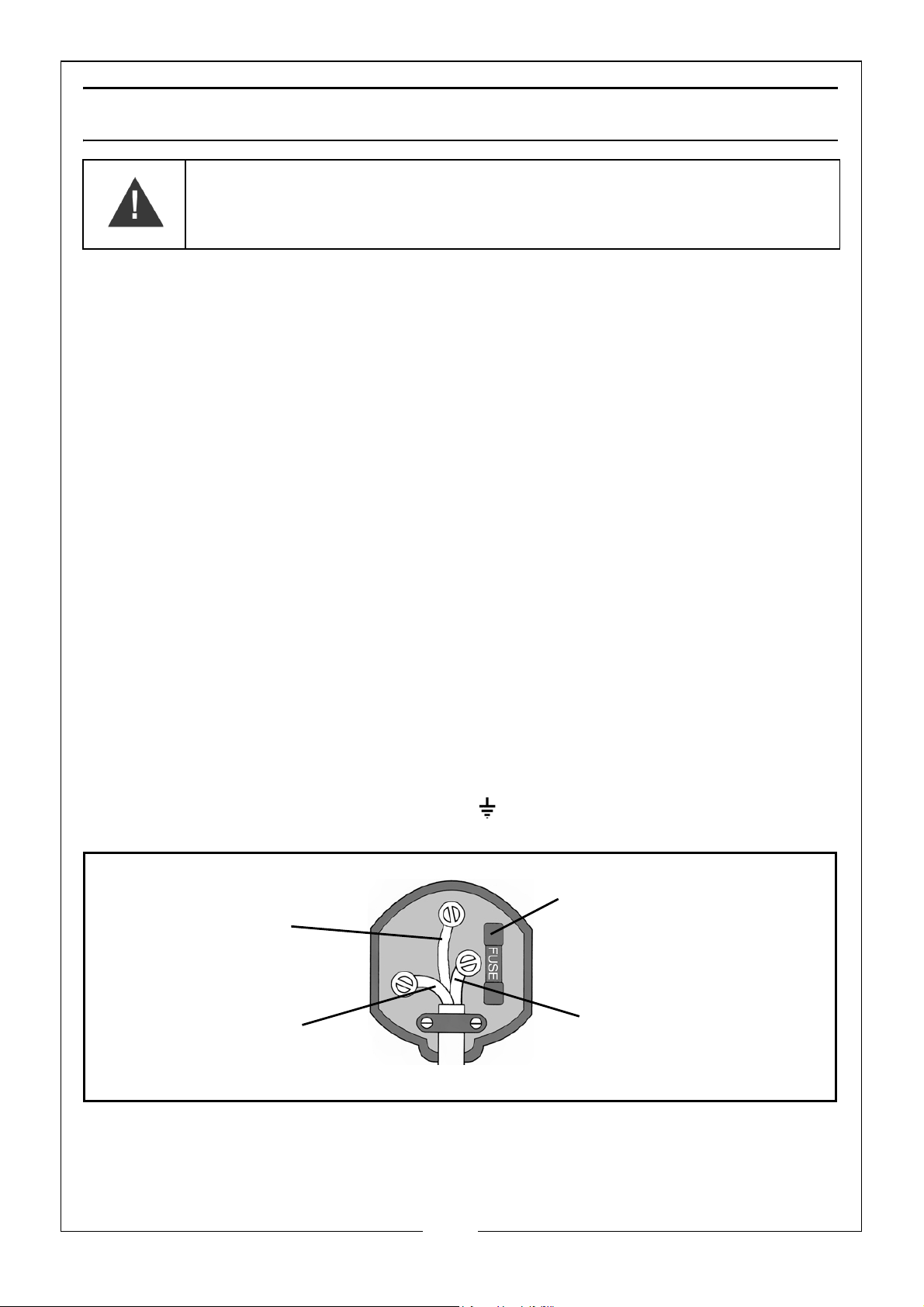 FUSE